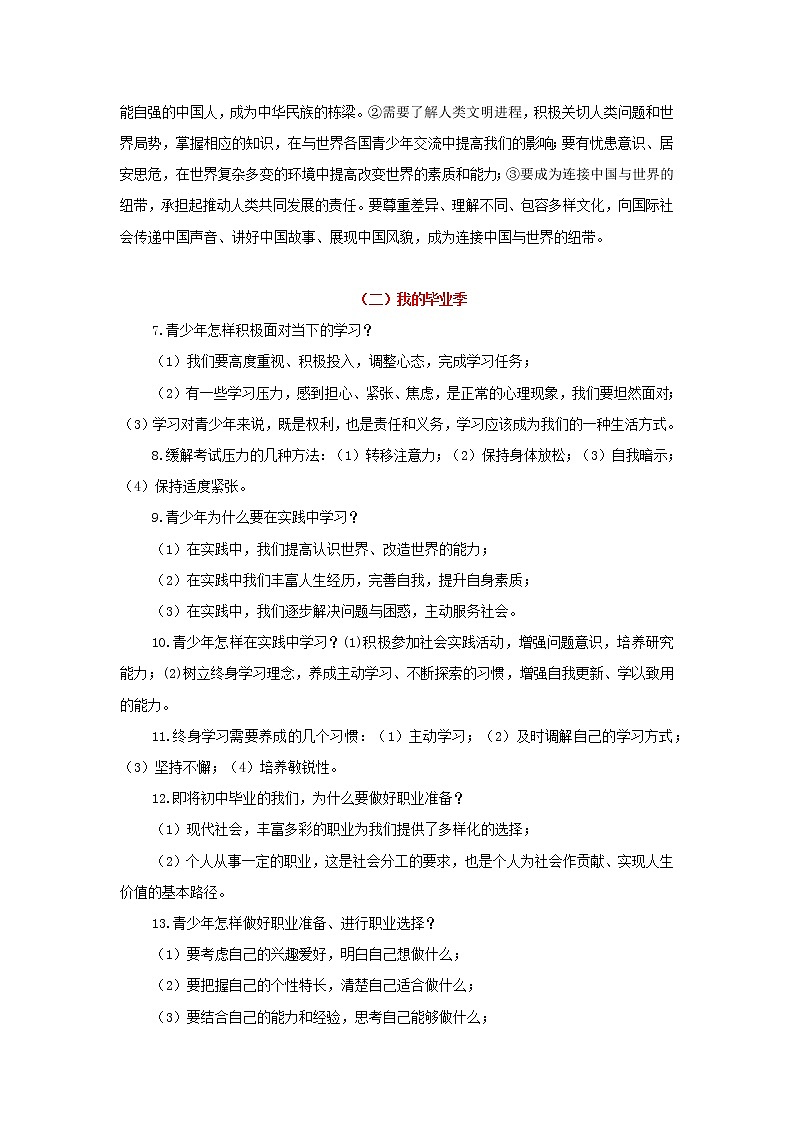 能自强的中国人，成为中华民族的栋梁。②需要了解人类文明进程，积极关切人类问题和世界局势，掌握相应的知识，在与世界各国青少年交流中提高我们的影响；要有忧患意识、居安思危，在世界复杂多变的环境中提高改变世界的素质和能力；③要成为连接中国与世界的纽带，承担起推动人类共同发展的责任。要尊重差异、理解不同、包容多样文化，向国际社会传递中国声音、讲好中国故事、展现中国风貌，成为连接中国与世界的纽带。

（二）我的毕业季

7.青少年怎样积极面对当下的学习？

（1）我们要高度重视、积极投入，调整心态，完成学习任务；

（2）有一些学习压力，感到担心、紧张、焦虑，是正常的心理现象，我们要坦然面对；（3）学习对青少年来说，既是权利，也是责任和义务，学习应该成为我们的一种生活方式。

8.缓解考试压力的几种方法：（1）转移注意力；（2）保持身体放松；（3）自我暗示；（4）保持适度紧张。

9.青少年为什么要在实践中学习？

（1）在实践中，我们提高认识世界、改造世界的能力；

（2）在实践中我们丰富人生经历，完善自我，提升自身素质；

（3）在实践中，我们逐步解决问题与困惑，主动服务社会。

10.青少年怎样在实践中学习？⑴积极参加社会实践活动，增强问题意识，培养研究能力；⑵树立终身学习理念，养成主动学习、不断探索的习惯，增强自我更新、学以致用的能力。

11.终身学习需要养成的几个习惯：（1）主动学习；（2）及时调解自己的学习方式；（3）坚持不懈；（4）培养敏锐性。

12.即将初中毕业的我们，为什么要做好职业准备？

（1）现代社会，丰富多彩的职业为我们提供了多样化的选择；

（2）个人从事一定的职业，这是社会分工的要求，也是个人为社会作贡献、实现人生价值的基本路径。

13.青少年怎样做好职业准备、进行职业选择？

（1）要考虑自己的兴趣爱好，明白自己想做什么；

（2）要把握自己的个性特长，清楚自己适合做什么；

（3）要结合自己的能力和经验，思考自己能够做什么；